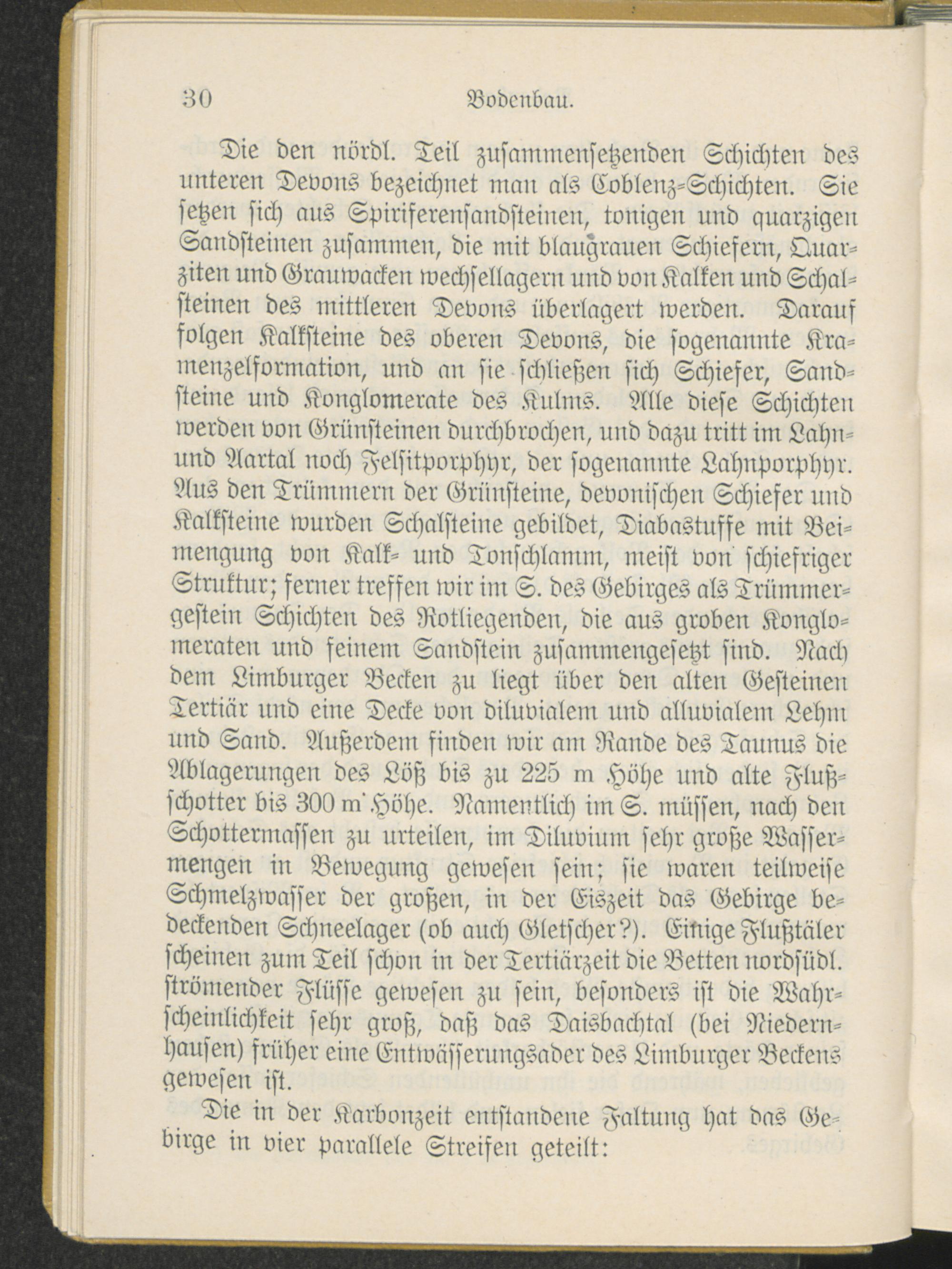 30 Bodenbau.

Die den nördl. Teil zusammensetzenden Schichten des unteren Devons bezeichnet man als Coblenz-Schichten. Sie setzen sich aus Spiriferensandsteinen, tonigen und quarzigen Sandsteinen zusammen, die mit blaugrauen Schiefern, Quarziten und Grauwacken wechsellagern und von Kalken und Schalsteinen des mittleren Devons überlagert werden. Darauf folgen Kalksteine des oberen Devons, die sogenannte Kramenzelformation, und an sie schließen sich Schiefer, Sandsteine und Konglomerate des Kulms. Alle diese Schichten werden von Grünsteinen durchbrochen, und dazu tritt im Lahn- und Aartal noch Felsitporphyr, der sogenannte Lahnporphyr. Aus den Trümmern der Grünsteine, devonischen Schiefer und Kalksteine wurden Schalsteine gebildet, Diabastuffe mit Beimengung von Kalk- und Tonschlamm, meist von schiefriger Struktur; ferner treffen wir im S. des Gebirges als Trümmergestein Schichten des Rotliegenden, die aus groben Konglomeraten und feinem Sandstein zusammengesetzt sind. Nach dem Limburger Becken zu liegt über den alten Gesteinen Tertiär und eine Decke von diluvialem und alluvialem Lehm und Sand. Außerdem finden wir am Rande des Taunus die Ablagerungen des Löß bis zu 225 m Höhe und alte Flußschotter bis 300 m Höhe. Namentlich im S. müssen, nach den Schottermassen zu urteilen, im Diluvium sehr große Wassermengen in Bewegung gewesen sein; sie waren teilweise Schmelzwasser der großen, in der Eiszeit das Gebirge bedeckenden Schneelager (ob auch Gletscher?). Einige Flußtäler scheinen zum Teil schon in der Tertiärzeit die Betten nordsüdl. strömender Flüsse gewesen zu sein, besonders ist die Wahrscheinlichkeit sehr groß, daß das Daisbachtal (bei Niedernhausen) früher eine Entwässerungsader des Limburger Beckens gewesen ist.

Die in der Karbonzeit entstandene Faltung hat das Gebirge in vier parallele Streifen geteilt: